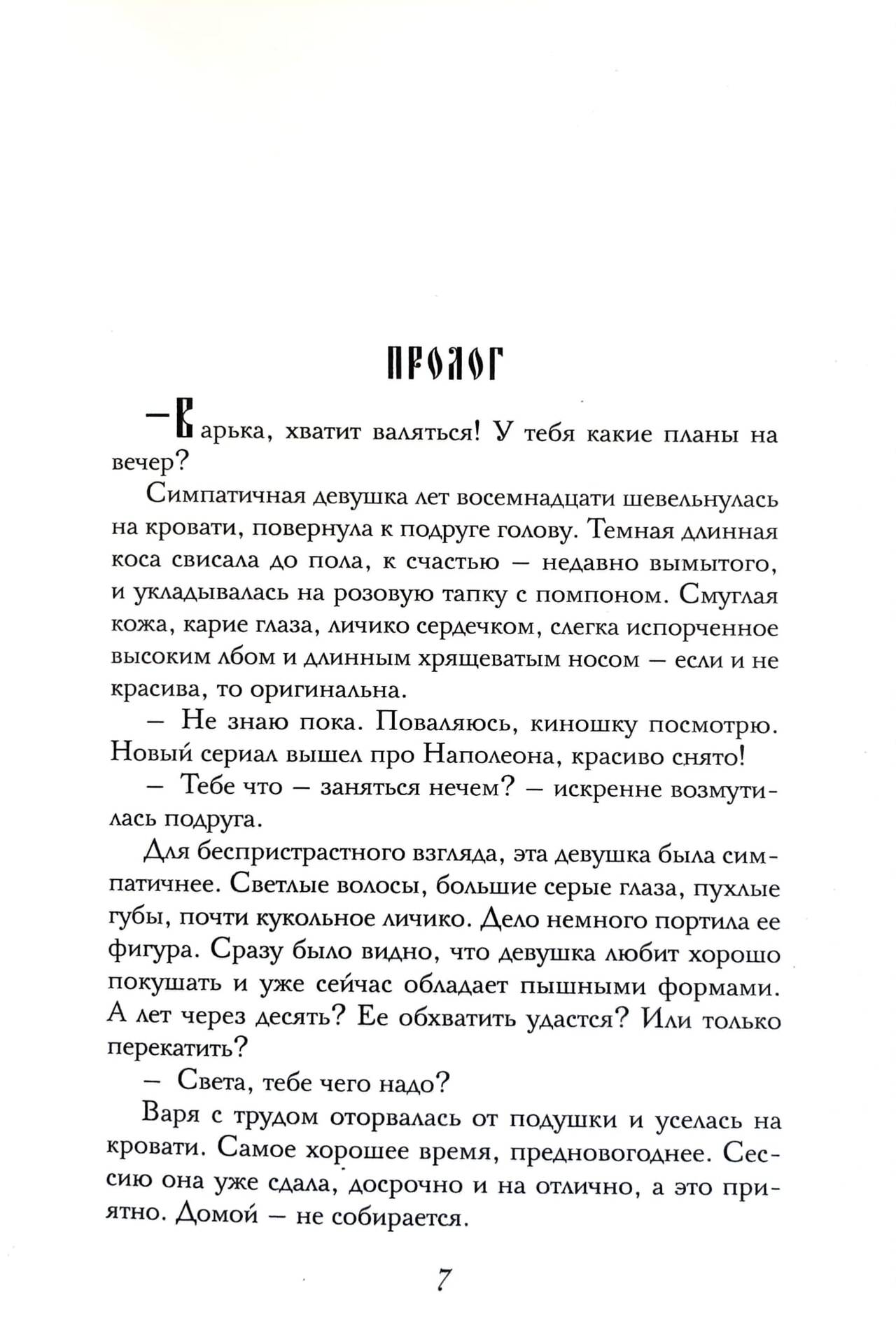 ПРОЛОГ

— Варька, хватит валяться! У тебя какие планы на вечер?

Симпатичная девушка лет восемнадцати шевельнулась на кровати, повернула к подруге голову. Темная длинная коса свисала до пола, к счастью — недавно вымытого, и укладывалась на розовую тапку с помпоном. Смуглая кожа, карие глаза, личико сердечком, слегка испорченное высоким лбом и длинным хрящеватым носом — если и не красива, то оригинальна.

— Не знаю пока. Поваляюсь, киношку посмотрю. Новый сериал вышел про Наполеона, красиво снято!

— Тебе что — заняться нечем? — искренне возмутилась подруга.

Для беспристрастного взгляда, эта девушка была симпатичнее. Светлые волосы, большие серые глаза, пухлые губы, почти кукольное личико. Дело немного портила ее фигура. Сразу было видно, что девушка любит хорошо покушать и уже сейчас обладает пышными формами. А лет через десять? Ее обхватить удастся? Или только перекатить?

— Света, тебе чего надо?

Варя с трудом оторвалась от подушки и уселась на кровати. Самое хорошее время, предновогоднее. Сессию она уже сдала, досрочно и на отлично, а это приятно. Домой — не собирается.

7